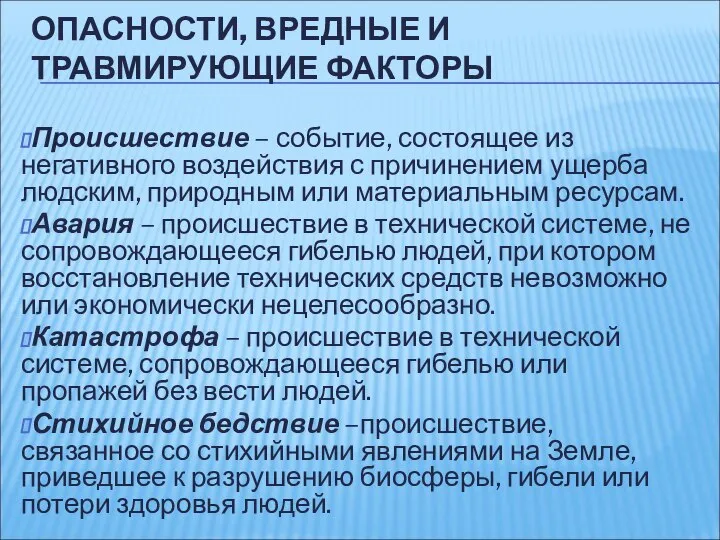 ОПАСНОСТИ, ВРЕДНЫЕ И ТРАВМИРУЮЩИЕ ФАКТОРЫ

Происшествие – событие, состоящее из негативного воздействия с причинением ущерба людским, природным или материальным ресурсам.

Авария – происшествие в технической системе, не сопровождающееся гибелью людей, при котором восстановление технических средств невозможно или экономически нецелесообразно.

Катастрофа – происшествие в технической системе, сопровождающееся гибелью или пропажей без вести людей.

Стихийное бедствие –происшествие, связанное со стихийными явлениями на Земле, приведшее к разрушению биосферы, гибели или потери здоровья людей.